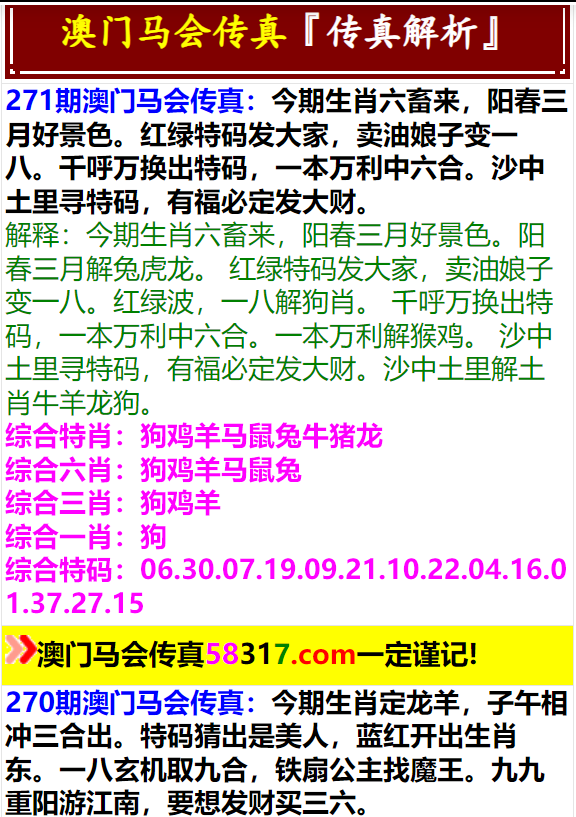 澳门马会传真『传真解析』

271期澳门马会传真：今期生肖六畜来，阳春三月好景色。红绿特码发大家，卖油娘子变一八。千呼万换出特码，一本万利中六合。沙中土里寻特码，有福必定发大财。
解释：今期生肖六畜来，阳春三月好景色。阳春三月解兔虎龙。 红绿特码发大家，卖油娘子变一八。红绿波，一八解狗肖。 千呼万换出特码，一本万利中六合。一本万利解猴鸡。 沙中土里寻特码，有福必定发大财。沙中土里解土肖牛羊龙狗。
综合特肖：狗鸡羊马鼠兔牛猪龙
综合六肖：狗鸡羊马鼠兔
综合三肖：狗鸡羊
综合一肖：狗
综合特码：06.30.07.19.09.21.10.22.04.16.01.37.27.15

澳门马会传真58317.com一定谨记!

270期澳门马会传真：今期生肖定龙羊，子午相冲三合出。特码猜出是美人，蓝红开出生肖东。一八玄机取九合，铁扇公主找魔王。九九重阳游江南，要想发财买三六。